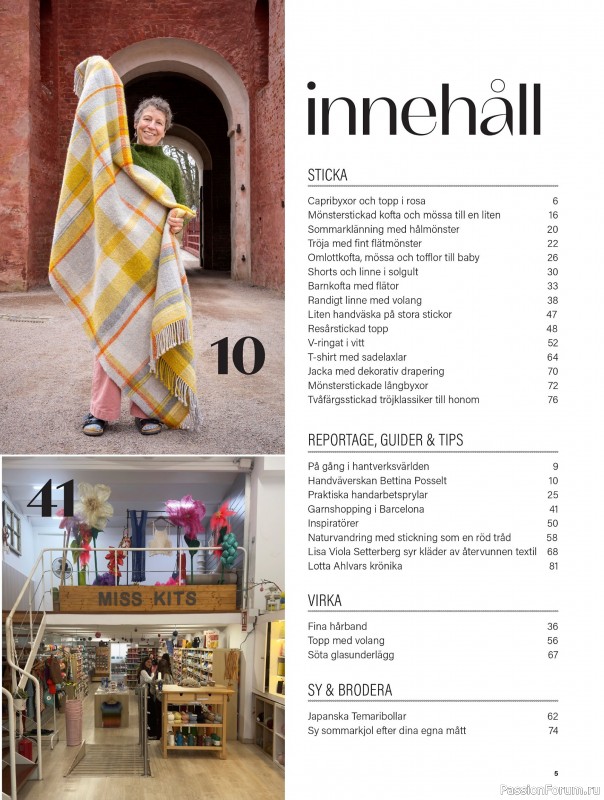 10

41

MISS KITS

innehåll

STICKA

Capribyxor och topp i rosa 6
Mönsterstickad kofta och mössa till en liten 16
Sommarklänning med hålmönster 20
Tröja med fint flätmönster 22
Omlottkofta, mössa och tofflor till baby 26
Shorts och linne i solgult 30
Barnkofta med flätor 33
Randigt linne med volang 38
Liten handväska på stora stickor 47
Resårstickad topp 48
V-ringat i vitt 52
T-shirt med sadelaxlar 64
Jacka med dekorativ drapering 70
Mönsterstickade långbyxor 72
Tvåfärgsstickad tröjklassiker till honom 76

REPORTAGE, GUIDER & TIPS

På gång i hantverksvärlden 9
Handväverskan Bettina Posselt 10
Praktiska handarbetsprylar 25
Garnshopping i Barcelona 41
Inspiratörer 50
Naturvandring med stickning som en röd tråd 58
Lisa Viola Setterberg syr kläder av återvunnen textil 68
Lotta Ahlvars krönika 81

VIRKA

Fina hårband 36
Topp med volang 56
Söta glasunderlägg 67

SY & BRODERA

Japanska Temaribollar 62
Sy sommarkjol efter dina egna mått 74

5

PassionForum.ru